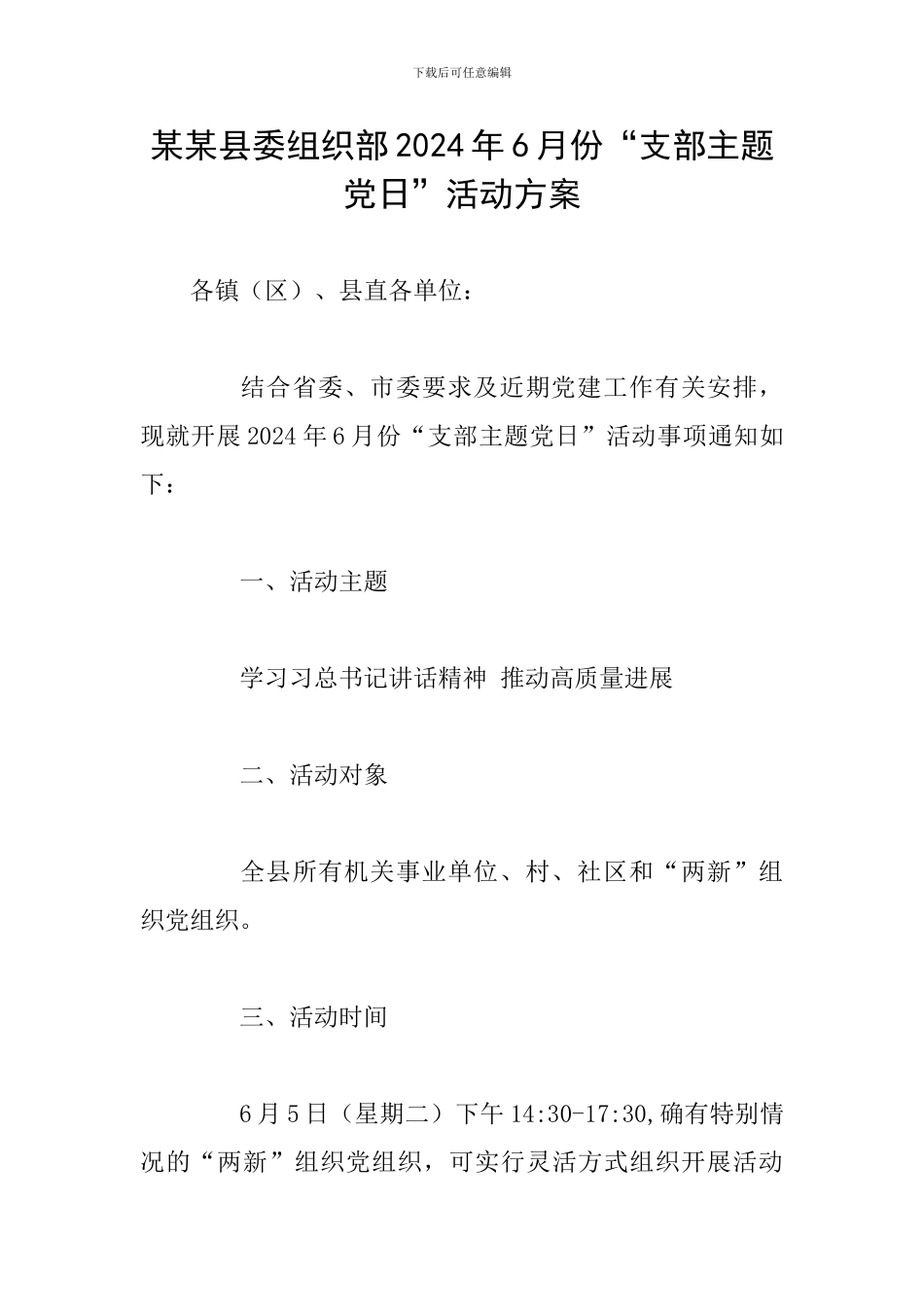 下载后可任意编辑

某某县委组织部2024年6月份“支部主题党日”活动方案

各镇（区）、县直各单位：

结合省委、市委要求及近期党建工作有关安排，现就开展2024年6月份“支部主题党日”活动事项通知如下：

一、活动主题

学习习总书记讲话精神 推动高质量进展

二、活动对象

全县所有机关事业单位、村、社区和“两新”组织党组织。

三、活动时间

6月5日（星期二）下午14:30-17:30,确有特别情况的“两新”组织党组织，可实行灵活方式组织开展活动